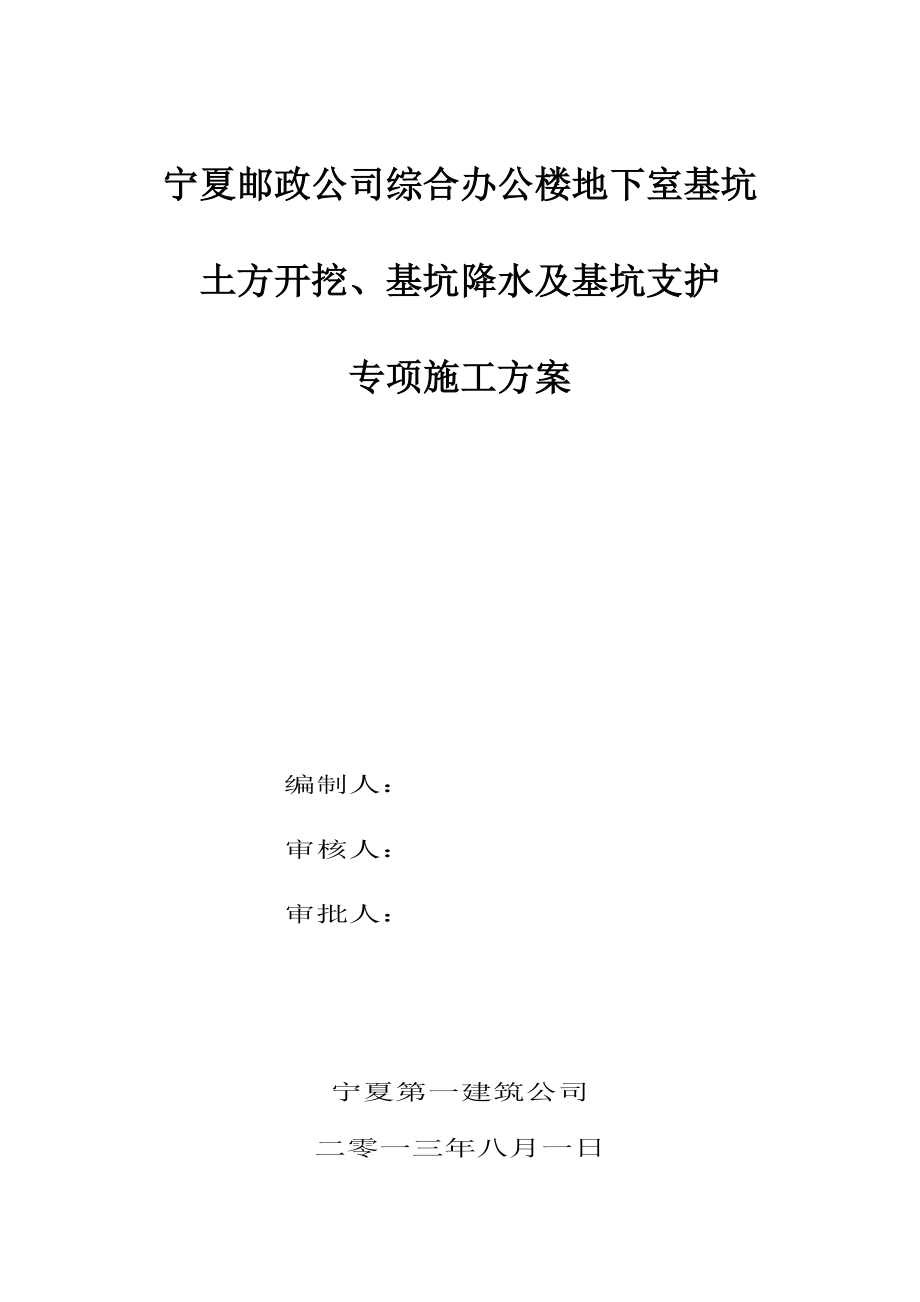 宁夏邮政公司综合办公楼地下室基坑

土方开挖、基坑降水及基坑支护

专项施工方案

编制人：

审核人：

审批人：

宁夏第一建筑公司

二零一三年八月一日